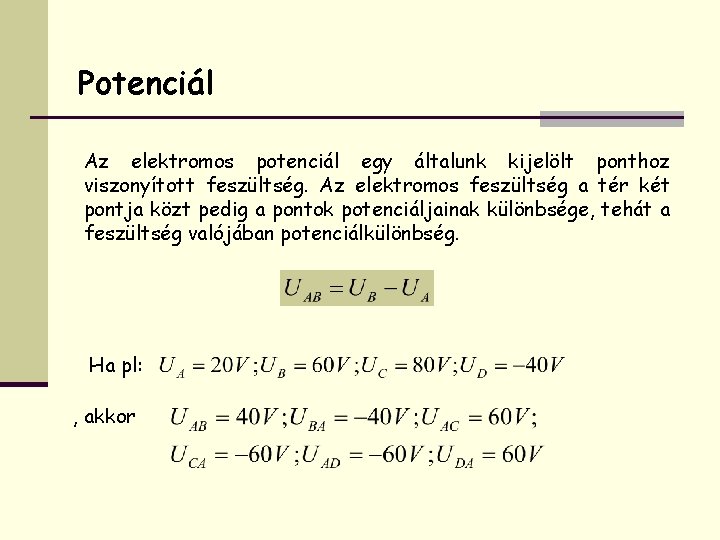 Potenciál

Az elektromos potenciál egy általunk kijelölt ponthoz viszonyított feszültség. Az elektromos feszültség a tér két pontja közt pedig a pontok potenciáljainak különbsége, tehát a feszültség valójában potenciálkülönbség.

$U_{AB} = U_B - U_A$

Ha pl: $U_A = 20V; U_B = 60V; U_C = 80V; U_D = -40V$

, akkor $U_{AB} = 40V; U_{BA} = -40V; U_{AC} = 60V;$
$U_{CA} = -60V; U_{AD} = -60V; U_{DA} = 60V$